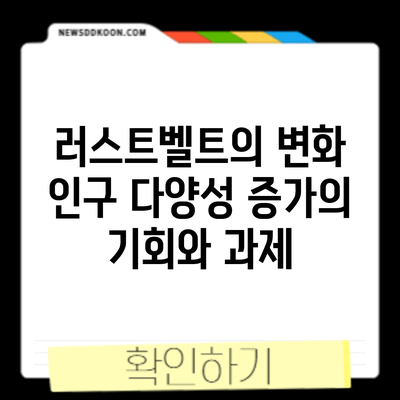 NEWSDDKOON.COM

러스트벨트의 변화 인구 다양성 증가의 기회와 과제

확인하기